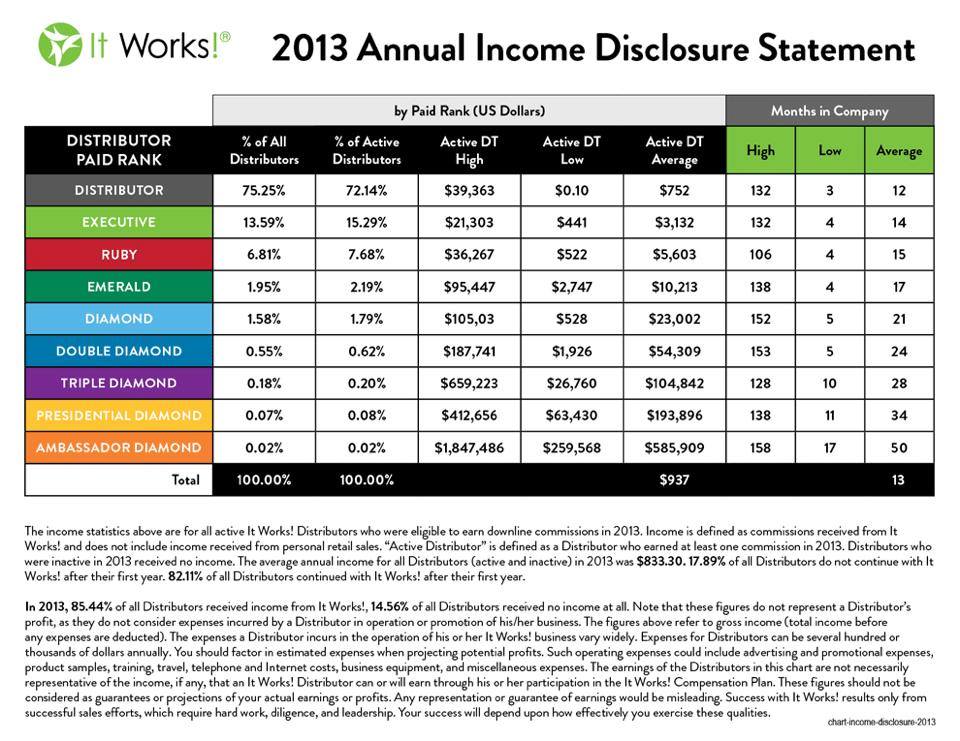 It Works!®

2013 Annual Income Disclosure Statement

| | by Paid Rank (US Dollars) | | | | | Months in Company | | |
|---|---|---|---|---|---|---|---|---|
| DISTRIBUTOR PAID RANK | % of All Distributors | % of Active Distributors | Active DT High | Active DT Low | Active DT Average | High | Low | Average |
| DISTRIBUTOR | 75.25% | 72.14% | $39,363 | $0.10 | $752 | 132 | 3 | 12 |
| EXECUTIVE | 13.59% | 15.29% | $21,303 | $441 | $3,132 | 132 | 4 | 14 |
| RUBY | 6.81% | 7.68% | $36,267 | $522 | $5,603 | 106 | 4 | 15 |
| EMERALD | 1.95% | 2.19% | $95,447 | $2,747 | $10,213 | 138 | 4 | 17 |
| DIAMOND | 1.58% | 1.79% | $105,03 | $528 | $23,002 | 152 | 5 | 21 |
| DOUBLE DIAMOND | 0.55% | 0.62% | $187,741 | $1,926 | $54,309 | 153 | 5 | 24 |
| TRIPLE DIAMOND | 0.18% | 0.20% | $659,223 | $26,760 | $104,842 | 128 | 10 | 28 |
| PRESIDENTIAL DIAMOND | 0.07% | 0.08% | $412,656 | $63,430 | $193,896 | 138 | 11 | 34 |
| AMBASSADOR DIAMOND | 0.02% | 0.02% | $1,847,486 | $259,568 | $585,909 | 158 | 17 | 50 |
| Total | 100.00% | 100.00% | | | $937 | | | 13 |

The income statistics above are for all active It Works! Distributors who were eligible to earn downline commissions in 2013. Income is defined as commissions received from It Works! and does not include income received from personal retail sales. "Active Distributor" is defined as a Distributor who earned at least one commission in 2013. Distributors who were inactive in 2013 received no income. The average annual income for all Distributors (active and inactive) in 2013 was $833.30. 17.89% of all Distributors do not continue with It Works! after their first year. 82.11% of all Distributors continued with It Works! after their first year.

In 2013, 85.44% of all Distributors received income from It Works!, 14.56% of all Distributors received no income at all. Note that these figures do not represent a Distributor's profit, as they do not consider expenses incurred by a Distributor in operation or promotion of his/her business. The figures above refer to gross income (total income before any expenses are deducted). The expenses a Distributor incurs in the operation of his or her It Works! business vary widely. Expenses for Distributors can be several hundred or thousands of dollars annually. You should factor in estimated expenses when projecting potential profits. Such operating expenses could include advertising and promotional expenses, product samples, training, travel, telephone and Internet costs, business equipment, and miscellaneous expenses. The earnings of the Distributors in this chart are not necessarily representative of the income, if any, that an It Works! Distributor can or will earn through his or her participation in the It Works! Compensation Plan. These figures should not be considered as guarantees or projections of your actual earnings or profits. Any representation or guarantee of earnings would be misleading. Success with It Works! results only from successful sales efforts, which require hard work, diligence, and leadership. Your success will depend upon how effectively you exercise these qualities.

chart-income-disclosure-2013